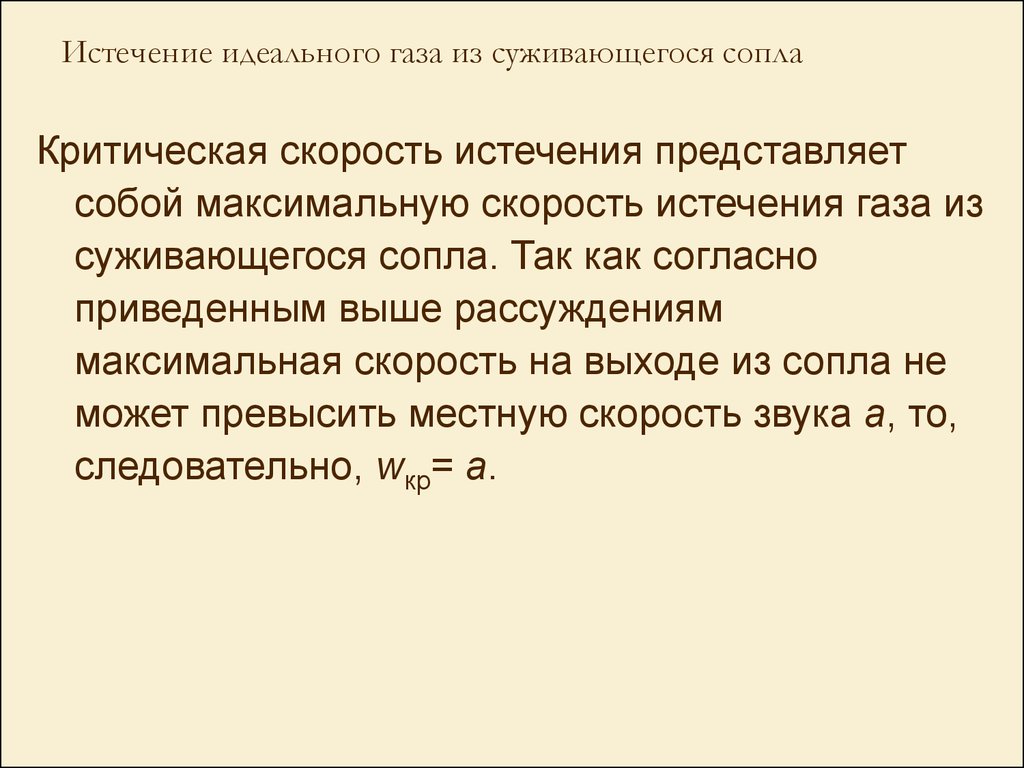 Истечение идеального газа из суживающегося сопла

Критическая скорость истечения представляет собой максимальную скорость истечения газа из суживающегося сопла. Так как согласно приведенным выше рассуждениям максимальная скорость на выходе из сопла не может превысить местную скорость звука $a$, то, следовательно, $w_{кр} = a$.